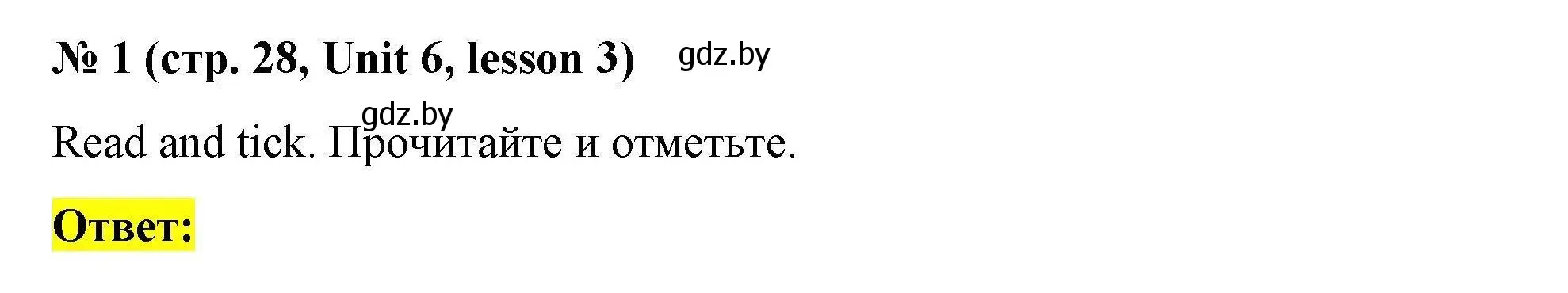 № 1 (стр. 28, Unit 6, lesson 3) gdz.by

gdz.by

Read and tick. Прочитайте и отметьте.

Ответ: